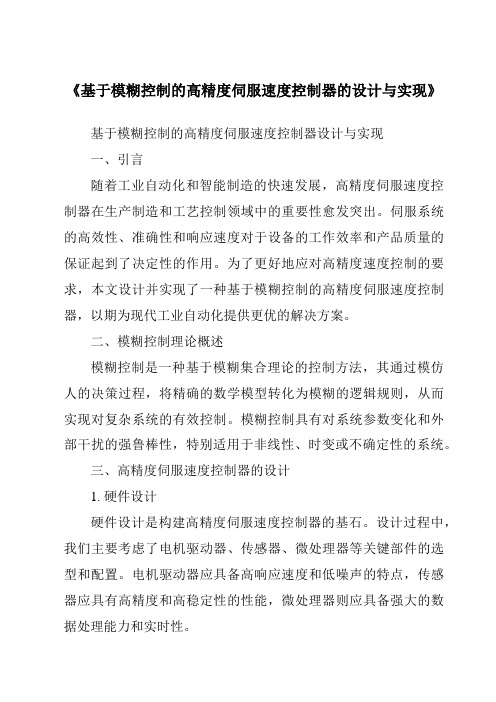 《基于模糊控制的高精度伺服速度控制器的设计与实现》

基于模糊控制的高精度伺服速度控制器设计与实现

一、引言

随着工业自动化和智能制造的快速发展，高精度伺服速度控制器在生产制造和工艺控制领域中的重要性愈发突出。伺服系统的高效性、准确性和响应速度对于设备的工作效率和产品质量的保证起到了决定性的作用。为了更好地应对高精度速度控制的要求，本文设计并实现了一种基于模糊控制的高精度伺服速度控制器，以期为现代工业自动化提供更优的解决方案。

二、模糊控制理论概述

模糊控制是一种基于模糊集合理论的控制方法，其通过模仿人的决策过程，将精确的数学模型转化为模糊的逻辑规则，从而实现对复杂系统的有效控制。模糊控制具有对系统参数变化和外部干扰的强鲁棒性，特别适用于非线性、时变或不确定性的系统。

三、高精度伺服速度控制器的设计

1. 硬件设计

硬件设计是构建高精度伺服速度控制器的基石。设计过程中，我们主要考虑了电机驱动器、传感器、微处理器等关键部件的选型和配置。电机驱动器应具备高响应速度和低噪声的特点，传感器应具有高精度和高稳定性的性能，微处理器则应具备强大的数据处理能力和实时性。